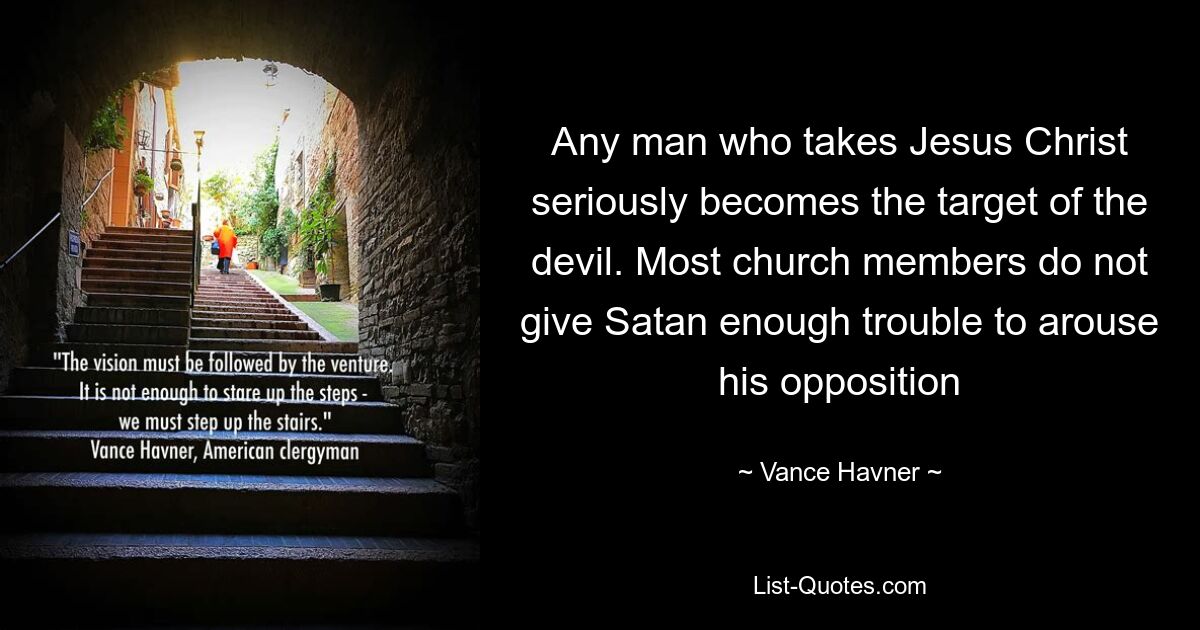 "The vision must be followed by the venture. It is not enough to stare up the steps - we must step up the stairs."
Vance Havner, American clergyman

Any man who takes Jesus Christ seriously becomes the target of the devil. Most church members do not give Satan enough trouble to arouse his opposition

~ Vance Havner ~

List-Quotes.com